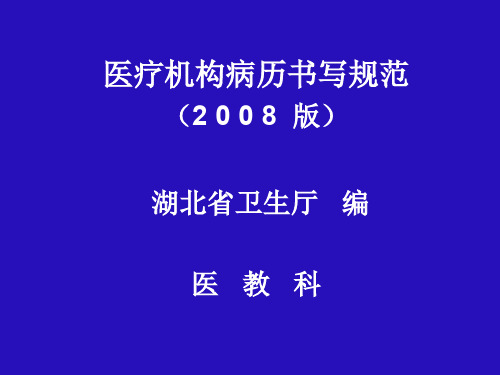 医疗机构病历书写规范
（2008 版）

湖北省卫生厅 编

医 教 科